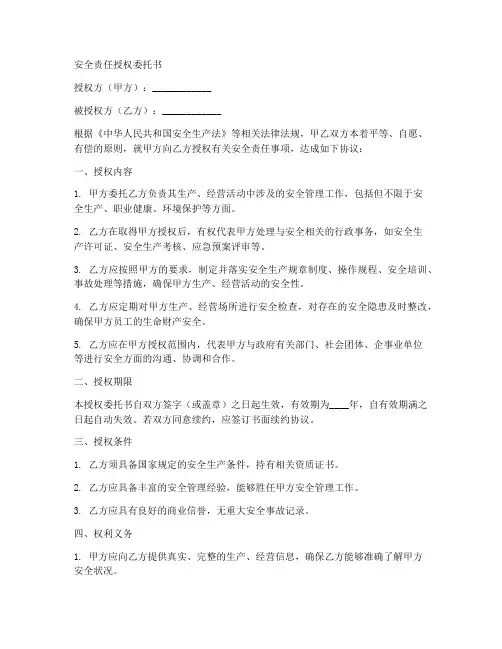 安全责任授权委托书

授权方（甲方）：____________

被授权方（乙方）：____________

根据《中华人民共和国安全生产法》等相关法律法规，甲乙双方本着平等、自愿、有偿的原则，就甲方向乙方授权有关安全责任事项，达成如下协议：

一、授权内容

1. 甲方委托乙方负责其生产、经营活动中涉及的安全管理工作，包括但不限于安全生产、职业健康、环境保护等方面。

2. 乙方在取得甲方授权后，有权代表甲方处理与安全相关的行政事务，如安全生产许可证、安全生产考核、应急预案评审等。

3. 乙方应按照甲方的要求，制定并落实安全生产规章制度、操作规程、安全培训、事故处理等措施，确保甲方生产、经营活动的安全性。

4. 乙方应定期对甲方生产、经营场所进行安全检查，对存在的安全隐患及时整改，确保甲方员工的生命财产安全。

5. 乙方应在甲方授权范围内，代表甲方与政府有关部门、社会团体、企事业单位等进行安全方面的沟通、协调和合作。

二、授权期限

本授权委托书自双方签字（或盖章）之日起生效，有效期为____年，自有效期满之日起自动失效。若双方同意续约，应签订书面续约协议。

三、授权条件

1. 乙方须具备国家规定的安全生产条件，持有相关资质证书。

2. 乙方应具备丰富的安全管理经验，能够胜任甲方安全管理工作。

3. 乙方应具有良好的商业信誉，无重大安全事故记录。

四、权利义务

1. 甲方应向乙方提供真实、完整的生产、经营信息，确保乙方能够准确了解甲方安全状况。